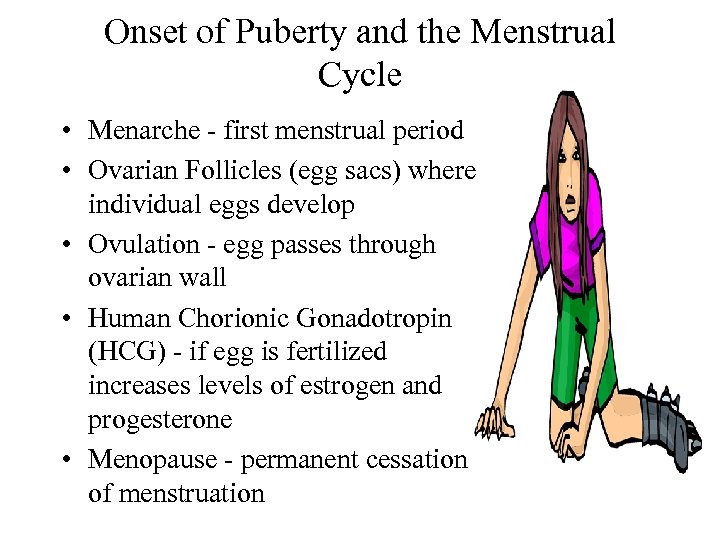 Onset of Puberty and the Menstrual Cycle

• Menarche - first menstrual period
• Ovarian Follicles (egg sacs) where individual eggs develop
• Ovulation - egg passes through ovarian wall
• Human Chorionic Gonadotropin (HCG) - if egg is fertilized increases levels of estrogen and progesterone
• Menopause - permanent cessation of menstruation